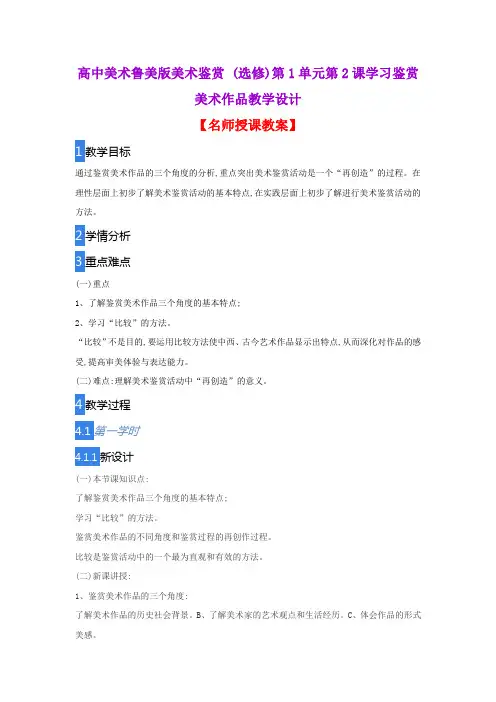 高中美术鲁美版美术鉴赏（选修)第1单元第2课学习鉴赏美术作品教学设计

【名师授课教案】

1 教学目标

通过鉴赏美术作品的三个角度的分析，重点突出美术鉴赏活动是一个“再创造”的过程。在理性层面上初步了解美术鉴赏活动的基本特点，在实践层面上初步了解进行美术鉴赏活动的方法。

2 学情分析

3 重点难点

(一）重点

1、了解鉴赏美术作品三个角度的基本特点；

2、学习“比较”的方法。

“比较”不是目的，要运用比较方法使中西、古今艺术作品显示出特点，从而深化对作品的感受，提高审美体验与表达能力。

(二）难点：理解美术鉴赏活动中“再创造”的意义。

4 教学过程

4.1 第一学时

4.1.1 新设计

(一）本节课知识点：

了解鉴赏美术作品三个角度的基本特点；

学习“比较”的方法。

鉴赏美术作品的不同角度和鉴赏过程的再创作过程。

比较是鉴赏活动中的一个最为直观和有效的方法。

(二）新课讲授：

1、鉴赏美术作品的三个角度：

了解美术作品的历史社会背景。B、了解美术家的艺术观点和生活经历。C、体会作品的形式美感。